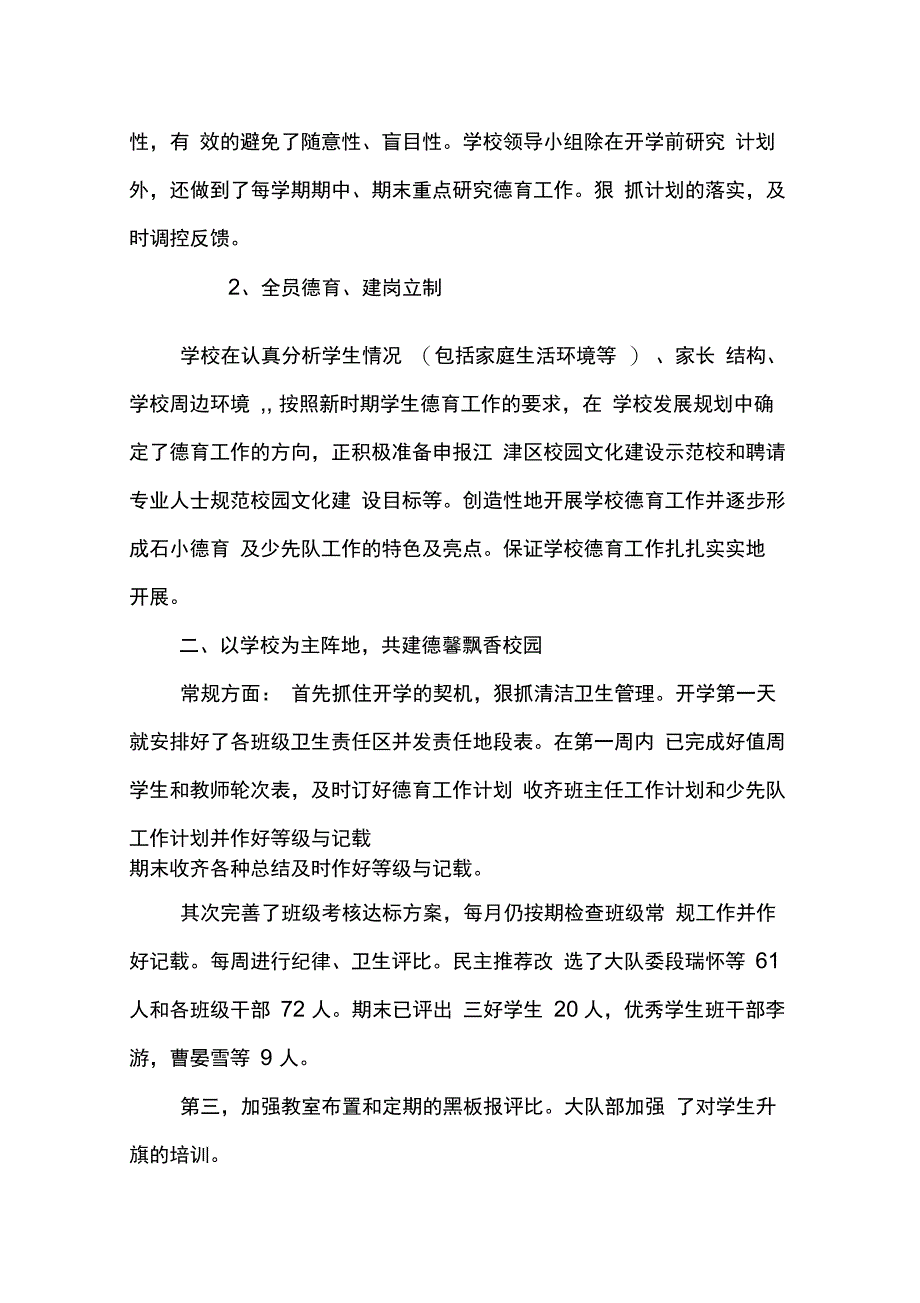 性，有 效的避免了随意性、盲目性。学校领导小组除在开学前研究 计划外，还做到了每学期期中、期末重点研究德育工作。狠 抓计划的落实，及时调控反馈。

2、全员德育、建岗立制

学校在认真分析学生情况 （包括家庭生活环境等 ）、家长 结构、学校周边环境 ,, 按照新时期学生德育工作的要求，在 学校发展规划中确定了德育工作的方向，正积极准备申报江 津区校园文化建设示范校和聘请专业人士规范校园文化建 设目标等。创造性地开展学校德育工作并逐步形成石小德育 及少先队工作的特色及亮点。保证学校德育工作扎扎实实地开展。

二、以学校为主阵地，共建德馨飘香校园

常规方面： 首先抓住开学的契机，狠抓清洁卫生管理。开学第一天就安排好了各班级卫生责任区并发责任地段表。在第一周内 已完成好值周学生和教师轮次表，及时订好德育工作计划 收齐班主任工作计划和少先队工作计划并作好等级与记载
期末收齐各种总结及时作好等级与记载。

其次完善了班级考核达标方案，每月仍按期检查班级常 规工作并作好记载。每周进行纪律、卫生评比。民主推荐改 选了大队委段瑞怀等 61 人和各班级干部 72 人。期末已评出 三好学生 20 人，优秀学生班干部李游，曹晏雪等 9 人。

第三，加强教室布置和定期的黑板报评比。大队部加强 了对学生升旗的培训。